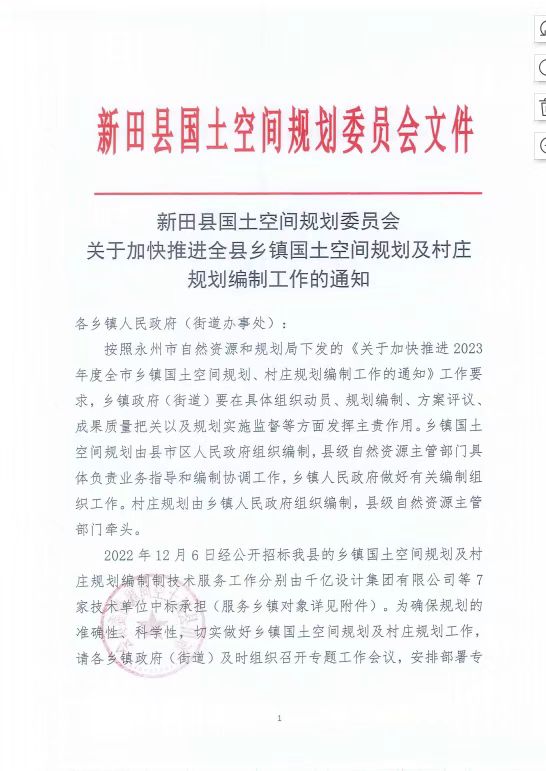 新田县国土空间规划委员会文件

新田县国土空间规划委员会
关于加快推进全县乡镇国土空间规划及村庄规划编制工作的通知

各乡镇人民政府（街道办事处）：

按照永州市自然资源和规划局下发的《关于加快推进2023年度全市乡镇国土空间规划、村庄规划编制工作的通知》工作要求，乡镇政府（街道）要在具体组织动员、规划编制、方案评议、成果质量把关以及规划实施监督等方面发挥主责作用。乡镇国土空间规划由县市区人民政府组织编制，县级自然资源主管部门具体负责业务指导和编制协调工作，乡镇人民政府做好有关编制组织工作。村庄规划由乡镇人民政府组织编制，县级自然资源主管部门牵头。

2022年12月6日经公开招标我县的乡镇国土空间规划及村庄规划编制制技术服务工作分别由千亿设计集团有限公司等7家技术单位中标承担（服务乡镇对象详见附件）。为确保规划的准确性、科学性，切实做好乡镇国土空间规划及村庄规划工作，请各乡镇政府（街道）及时组织召开专题工作会议，安排部署专

1